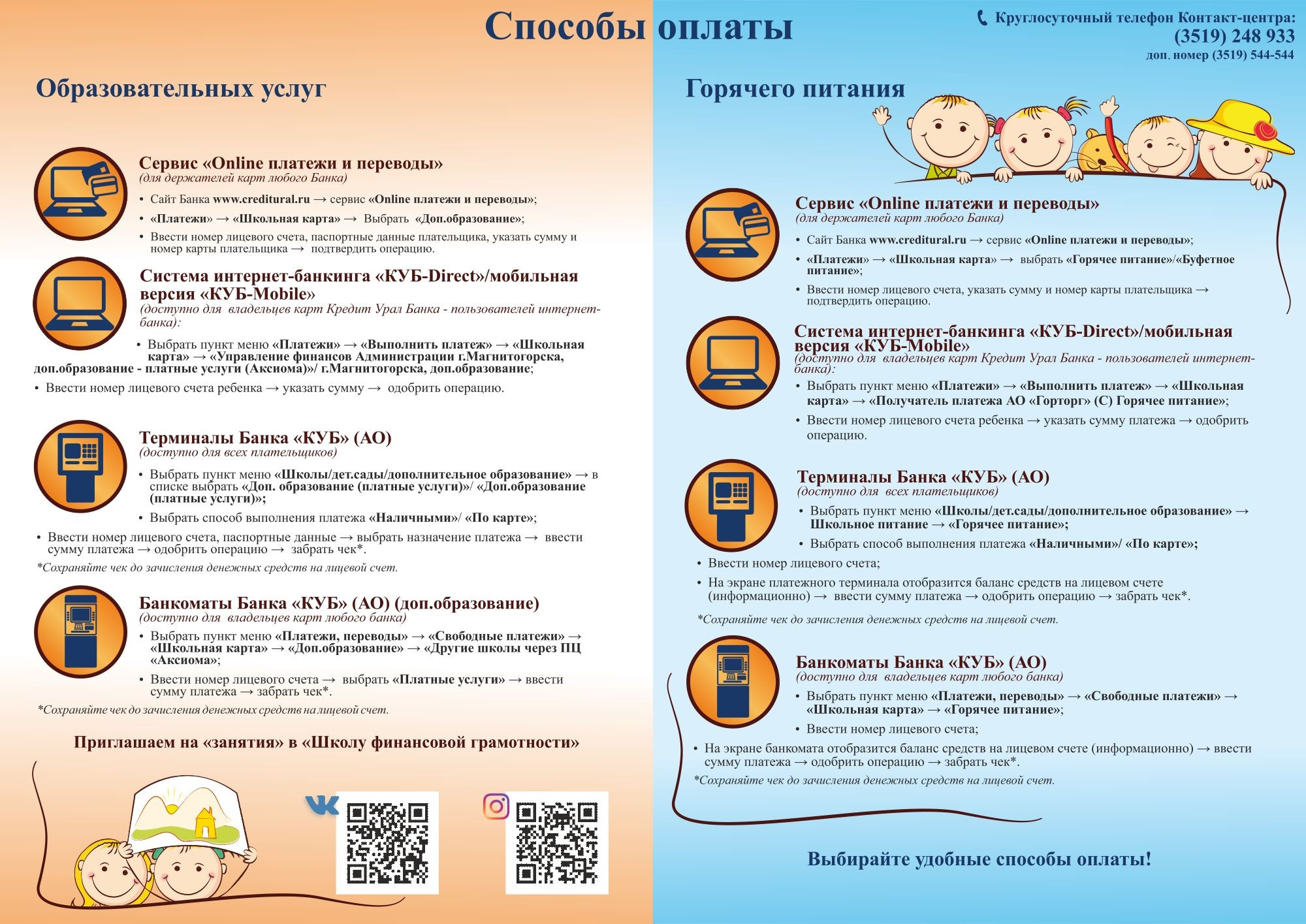 Способы оплаты

Круглосуточный телефон Контакт-центра:
(3519) 248 933
доп. номер (3519) 544-544

Образовательных услуг

Сервис «Online платежи и переводы»
(для держателей карт любого Банка)
• Сайт Банка www.creditural.ru → сервис «Online платежи и переводы»;
• «Платежи» → «Школьная карта» → Выбрать «Доп.образование»;
• Ввести номер лицевого счета, паспортные данные плательщика, указать сумму и номер карты плательщика → подтвердить операцию.

Система интернет-банкинга «КУБ-Direct»/мобильная версия «КУБ-Mobile»
(доступно для владельцев карт Кредит Урал Банка - пользователей интернет-банка):
• Выбрать пункт меню «Платежи» → «Выполнить платеж» → «Школьная карта» → «Управление финансов Администрации г.Магнитогорска, доп.образование - платные услуги (Аксиома)»/ г.Магнитогорска, доп.образование;
• Ввести номер лицевого счета ребенка → указать сумму → одобрить операцию.

Терминалы Банка «КУБ» (АО)
(доступно для всех плательщиков)
• Выбрать пункт меню «Школы/дет.сады/дополнительное образование» → в списке выбрать «Доп. образование (платные услуги)»/ «Доп.образование (платные услуги)»;
• Выбрать способ выполнения платежа «Наличными»/ «По карте»;
• Ввести номер лицевого счета, паспортные данные → выбрать назначение платежа → ввести сумму платежа → одобрить операцию → забрать чек*.
*Сохраняйте чек до зачисления денежных средств на лицевой счет.

Банкоматы Банка «КУБ» (АО) (доп.образование)
(доступно для владельцев карт любого банка)
• Выбрать пункт меню «Платежи, переводы» → «Свободные платежи» → «Школьная карта» → «Доп.образование» → «Другие школы через ПЦ «Аксиома»;
• Ввести номер лицевого счета → выбрать «Платные услуги» → ввести сумму платежа → забрать чек*.
*Сохраняйте чек до зачисления денежных средств на лицевой счет.

Приглашаем на «занятия» в «Школу финансовой грамотности»

Горячего питания

Сервис «Online платежи и переводы»
(для держателей карт любого Банка)
• Сайт Банка www.creditural.ru → сервис «Online платежи и переводы»;
• «Платежи» → «Школьная карта» → выбрать «Горячее питание»/«Буфетное питание»;
• Ввести номер лицевого счета, указать сумму и номер карты плательщика → подтвердить операцию.

Система интернет-банкинга «КУБ-Direct»/мобильная версия «КУБ-Mobile»
(доступно для владельцев карт Кредит Урал Банка - пользователей интернет-банка):
• Выбрать пункт меню «Платежи» → «Выполнить платеж» → «Школьная карта» → «Получатель платежа АО «Горторг» (С) Горячее питание»;
• Ввести номер лицевого счета ребенка → указать сумму платежа → одобрить операцию.

Терминалы Банка «КУБ» (АО)
(доступно для всех плательщиков)
• Выбрать пункт меню «Школы/дет.сады/дополнительное образование» → Школьное питание → «Горячее питание»;
• Выбрать способ выполнения платежа «Наличными»/ «По карте»;
• Ввести номер лицевого счета;
• На экране платежного терминала отобразится баланс средств на лицевом счете (информационно) → ввести сумму платежа → одобрить операцию → забрать чек*.
*Сохраняйте чек до зачисления денежных средств на лицевой счет.

Банкоматы Банка «КУБ» (АО)
(доступно для владельцев карт любого банка)
• Выбрать пункт меню «Платежи, переводы» → «Свободные платежи» → «Школьная карта» → «Горячее питание»;
• Ввести номер лицевого счета;
• На экране банкомата отобразится баланс средств на лицевом счете (информационно) → ввести сумму платежа → одобрить операцию → забрать чек*.
*Сохраняйте чек до зачисления денежных средств на лицевой счет.

Выбирайте удобные способы оплаты!